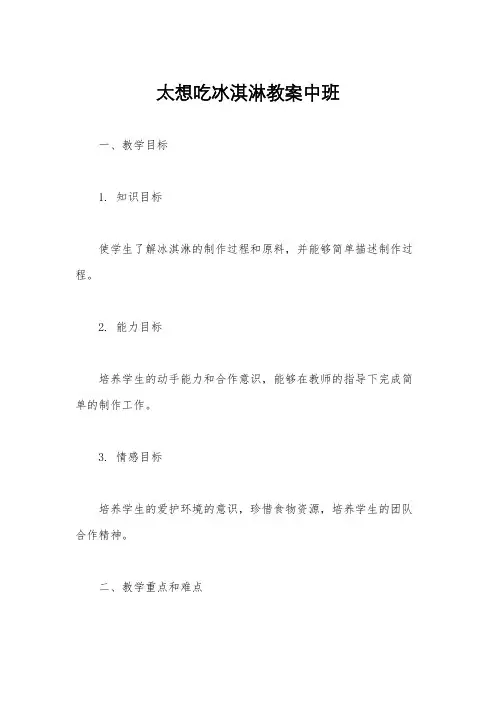 太想吃冰淇淋教案中班

一、教学目标

1. 知识目标

使学生了解冰淇淋的制作过程和原料，并能够简单描述制作过程。

2. 能力目标

培养学生的动手能力和合作意识，能够在教师的指导下完成简单的制作工作。

3. 情感目标

培养学生的爱护环境的意识，珍惜食物资源，培养学生的团队合作精神。

二、教学重点和难点